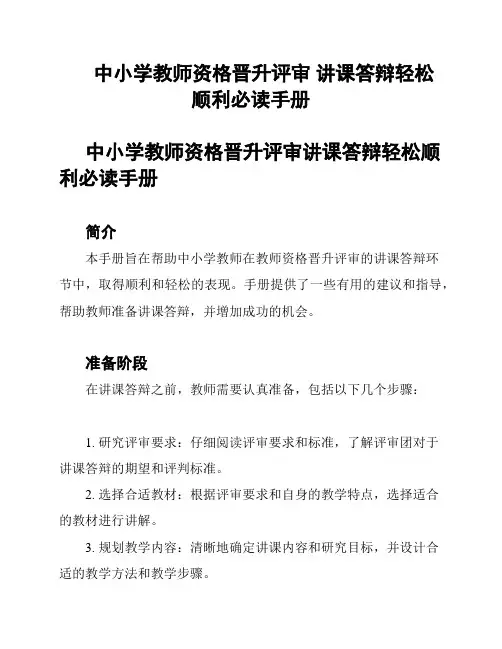 中小学教师资格晋升评审 讲课答辩轻松顺利必读手册

中小学教师资格晋升评审讲课答辩轻松顺利必读手册

简介

本手册旨在帮助中小学教师在教师资格晋升评审的讲课答辩环节中，取得顺利和轻松的表现。手册提供了一些有用的建议和指导，帮助教师准备讲课答辩，并增加成功的机会。

准备阶段

在讲课答辩之前，教师需要认真准备，包括以下几个步骤：

1. 研究评审要求：仔细阅读评审要求和标准，了解评审团对于讲课答辩的期望和评判标准。

2. 选择合适教材：根据评审要求和自身的教学特点，选择适合的教材进行讲解。

3. 规划教学内容：清晰地确定讲课内容和研究目标，并设计合适的教学方法和教学步骤。